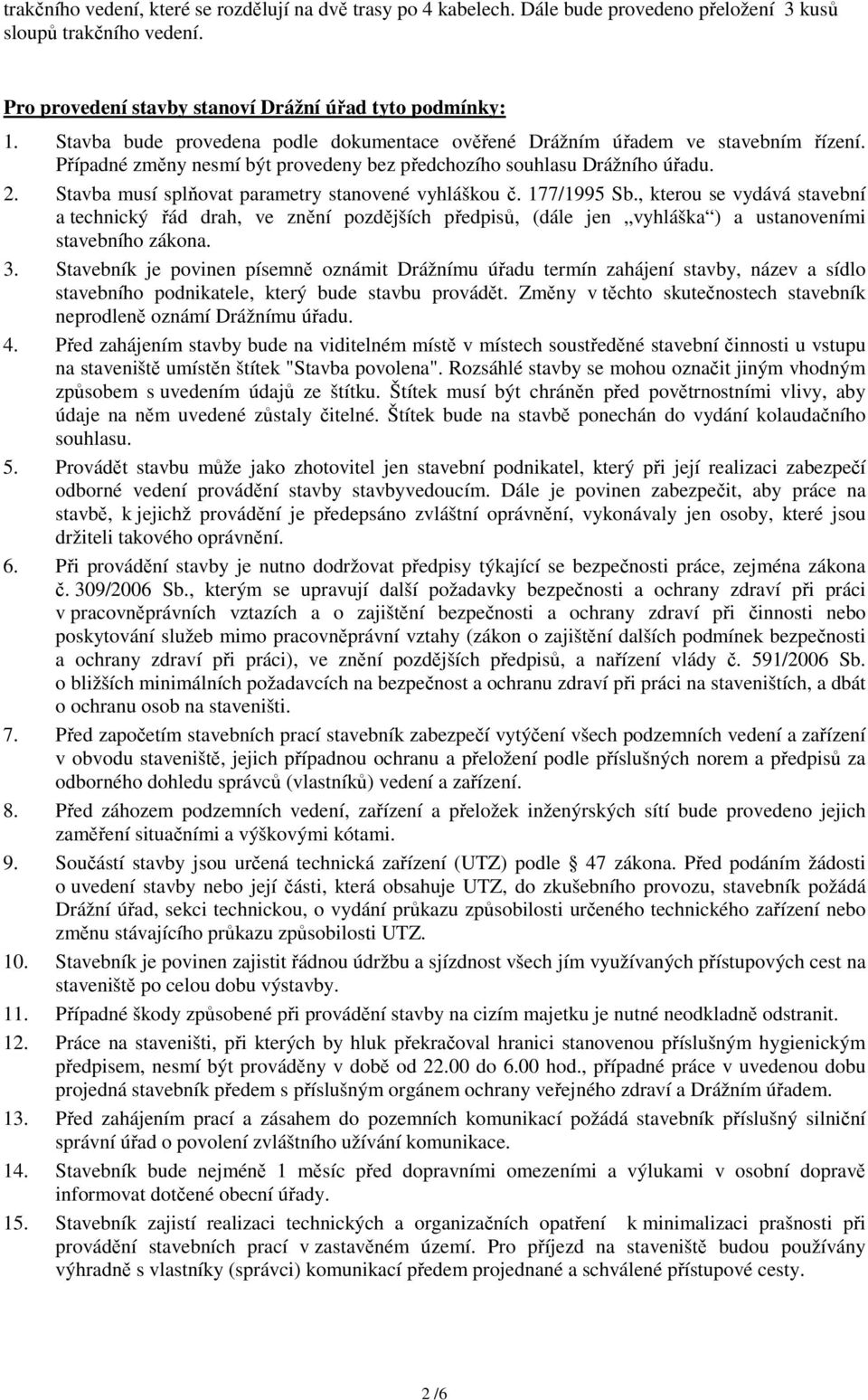 trakčního vedení, které se rozdělují na dvě trasy po 4 kabelech. Dále bude provedeno přeložení 3 kusů sloupů trakčního vedení.

Pro provedení stavby stanoví Drážní úřad tyto podmínky:

1. Stavba bude provedena podle dokumentace ověřené Drážním úřadem ve stavebním řízení. Případné změny nesmí být provedeny bez předchozího souhlasu Drážního úřadu.
2. Stavba musí splňovat parametry stanovené vyhláškou č. 177/1995 Sb., kterou se vydává stavební a technický řád drah, ve znění pozdějších předpisů, (dále jen „vyhláška“) a ustanoveními stavebního zákona.
3. Stavebník je povinen písemně oznámit Drážnímu úřadu termín zahájení stavby, název a sídlo stavebního podnikatele, který bude stavbu provádět. Změny v těchto skutečnostech stavebník neprodleně oznámí Drážnímu úřadu.
4. Před zahájením stavby bude na viditelném místě v místech soustředěné stavební činnosti u vstupu na staveniště umístěn štítek "Stavba povolena". Rozsáhlé stavby se mohou označit jiným vhodným způsobem s uvedením údajů ze štítku. Štítek musí být chráněn před povětrnostními vlivy, aby údaje na něm uvedené zůstaly čitelné. Štítek bude na stavbě ponechán do vydání kolaudačního souhlasu.
5. Provádět stavbu může jako zhotovitel jen stavební podnikatel, který při její realizaci zabezpečí odborné vedení provádění stavby stavbyvedoucím. Dále je povinen zabezpečit, aby práce na stavbě, k jejichž provádění je předepsáno zvláštní oprávnění, vykonávaly jen osoby, které jsou držiteli takového oprávnění.
6. Při provádění stavby je nutno dodržovat předpisy týkající se bezpečnosti práce, zejména zákona č. 309/2006 Sb., kterým se upravují další požadavky bezpečnosti a ochrany zdraví při práci v pracovněprávních vztazích a o zajištění bezpečnosti a ochrany zdraví při činnosti nebo poskytování služeb mimo pracovněprávní vztahy (zákon o zajištění dalších podmínek bezpečnosti a ochrany zdraví při práci), ve znění pozdějších předpisů, a nařízení vlády č. 591/2006 Sb. o bližších minimálních požadavcích na bezpečnost a ochranu zdraví při práci na staveništích, a dbát o ochranu osob na staveništi.
7. Před započetím stavebních prací stavebník zabezpečí vytýčení všech podzemních vedení a zařízení v obvodu staveniště, jejich případnou ochranu a přeložení podle příslušných norem a předpisů za odborného dohledu správců (vlastníků) vedení a zařízení.
8. Před záhozem podzemních vedení, zařízení a přeložek inženýrských sítí bude provedeno jejich zaměření situačními a výškovými kótami.
9. Součástí stavby jsou určená technická zařízení (UTZ) podle 47 zákona. Před podáním žádosti o uvedení stavby nebo její části, která obsahuje UTZ, do zkušebního provozu, stavebník požádá Drážní úřad, sekci technickou, o vydání průkazu způsobilosti určeného technického zařízení nebo změnu stávajícího průkazu způsobilosti UTZ.
10. Stavebník je povinen zajistit řádnou údržbu a sjízdnost všech jím využívaných přístupových cest na staveniště po celou dobu výstavby.
11. Případné škody způsobené při provádění stavby na cizím majetku je nutné neodkladně odstranit.
12. Práce na staveništi, při kterých by hluk překračoval hranici stanovenou příslušným hygienickým předpisem, nesmí být prováděny v době od 22.00 do 6.00 hod., případné práce v uvedenou dobu projedná stavebník předem s příslušným orgánem ochrany veřejného zdraví a Drážním úřadem.
13. Před zahájením prací a zásahem do pozemních komunikací požádá stavebník příslušný silniční správní úřad o povolení zvláštního užívání komunikace.
14. Stavebník bude nejméně 1 měsíc před dopravními omezeními a výlukami v osobní dopravě informovat dotčené obecní úřady.
15. Stavebník zajistí realizaci technických a organizačních opatření k minimalizaci prašnosti při provádění stavebních prací v zastavěném území. Pro příjezd na staveniště budou používány výhradně s vlastníky (správci) komunikací předem projednané a schválené přístupové cesty.

2 /6